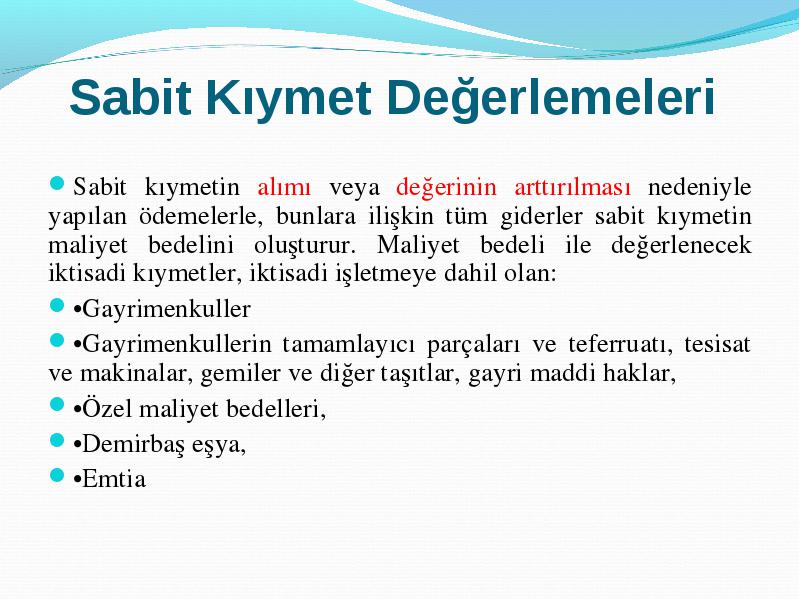 Sabit Kıymet Değerlemeleri

Sabit kıymetin alımı veya değerinin arttırılması nedeniyle yapılan ödemelerle, bunlara ilişkin tüm giderler sabit kıymetin maliyet bedelini oluşturur. Maliyet bedeli ile değerlenecek iktisadi kıymetler, iktisadi işletmeye dahil olan:

•Gayrimenkuller

•Gayrimenkullerin tamamlayıcı parçaları ve teferruatı, tesisat ve makinalar, gemiler ve diğer taşıtlar, gayri maddi haklar,

•Özel maliyet bedelleri,

•Demirbaş eşya,

•Emtia